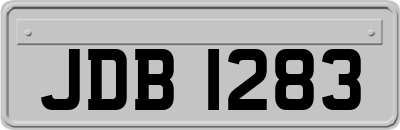 JDB 1283